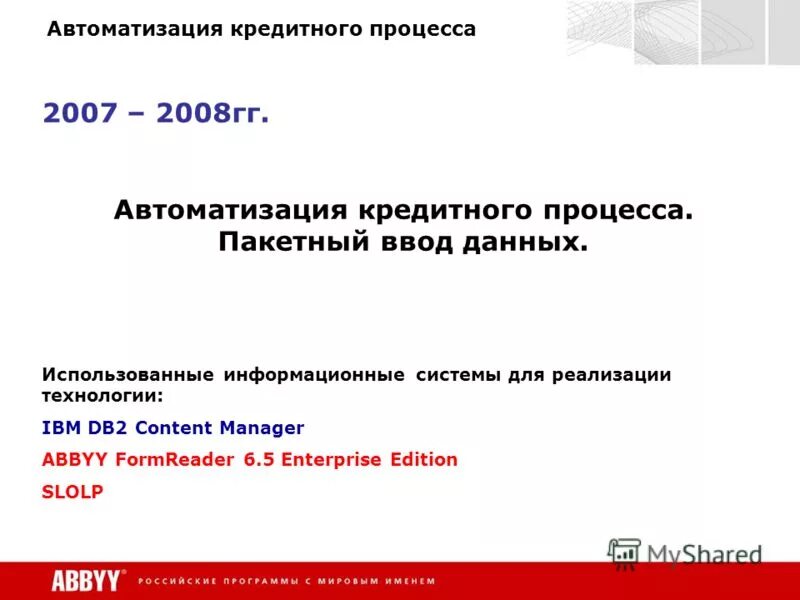 Автоматизация кредитного процесса

2007 – 2008гг.

Автоматизация кредитного процесса.
Пакетный ввод данных.

Использованные информационные системы для реализации технологии:

IBM DB2 Content Manager

ABBYY FormReader 6.5 Enterprise Edition

SLOLP

MyShared

ABBYY® РОССИЙСКИЕ ПРОГРАММЫ С МИРОВЫМ ИМЕНЕМ